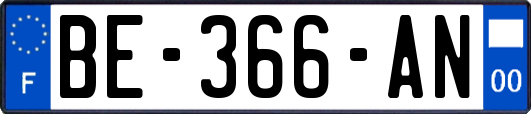 F
BE-366-AN
00